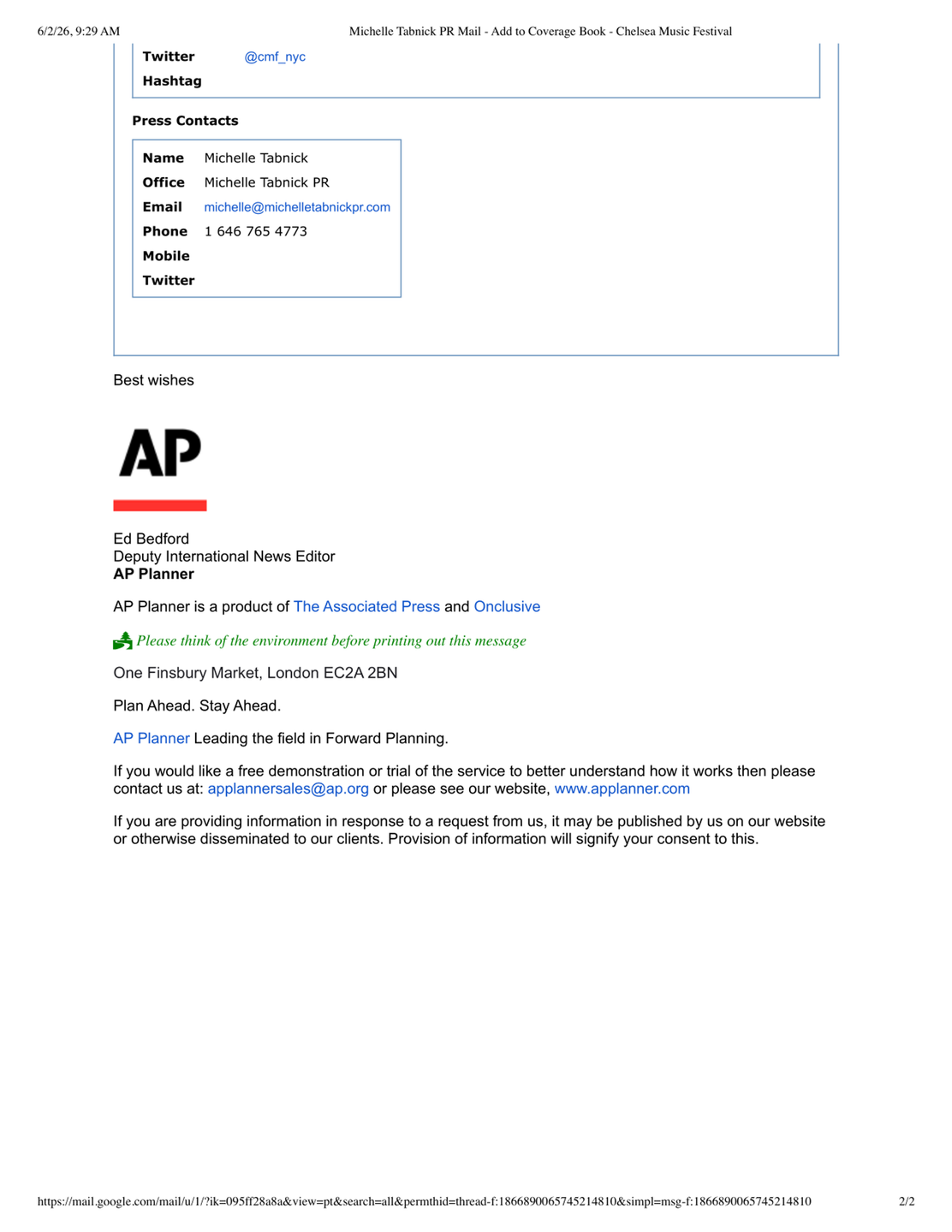 6/2/26, 9:29 AM Michelle Tabnick PR Mail - Add to Coverage Book - Chelsea Music Festival

| Twitter | @cmf_nyc |
|---|---|
| Hashtag | |

Press Contacts

| Name | Michelle Tabnick |
|---|---|
| Office | Michelle Tabnick PR |
| Email | michelle@michelletabnickpr.com |
| Phone | 1 646 765 4773 |
| Mobile | |
| Twitter | |

Best wishes

AP

Ed Bedford
Deputy International News Editor
AP Planner

AP Planner is a product of The Associated Press and Onclusive

Please think of the environment before printing out this message

One Finsbury Market, London EC2A 2BN

Plan Ahead. Stay Ahead.

AP Planner Leading the field in Forward Planning.

If you would like a free demonstration or trial of the service to better understand how it works then please contact us at: applannersales@ap.org or please see our website, www.applanner.com

If you are providing information in response to a request from us, it may be published by us on our website or otherwise disseminated to our clients. Provision of information will signify your consent to this.

https://mail.google.com/mail/u/1/?ik=095ff28a8a&view=pt&search=all&permthid=thread-f:1866890065745214810&simpl=msg-f:1866890065745214810 2/2